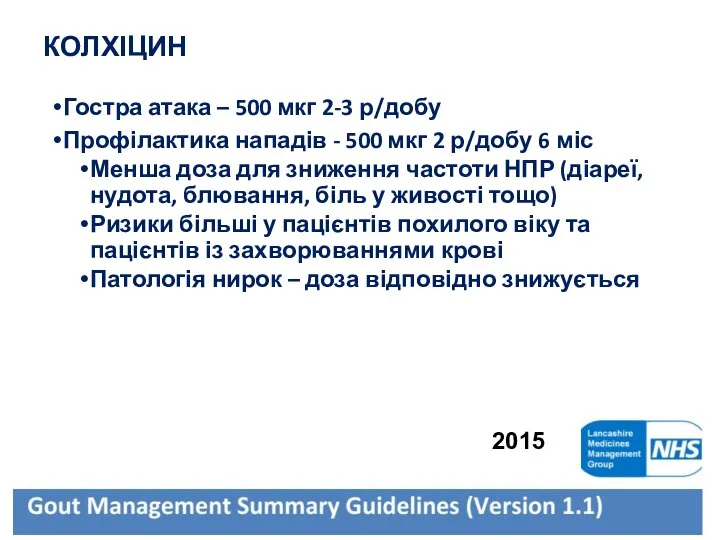 КОЛХІЦИН

•Гостра атака – 500 мкг 2-3 р/добу

•Профілактика нападів - 500 мкг 2 р/добу 6 міс

•Менша доза для зниження частоти НПР (діареї, нудота, блювання, біль у животі тощо)

•Ризики більші у пацієнтів похилого віку та пацієнтів із захворюваннями крові

•Патологія нирок – доза відповідно знижується

2015

Lancashire Medicines Management Group NHS

Gout Management Summary Guidelines (Version 1.1)